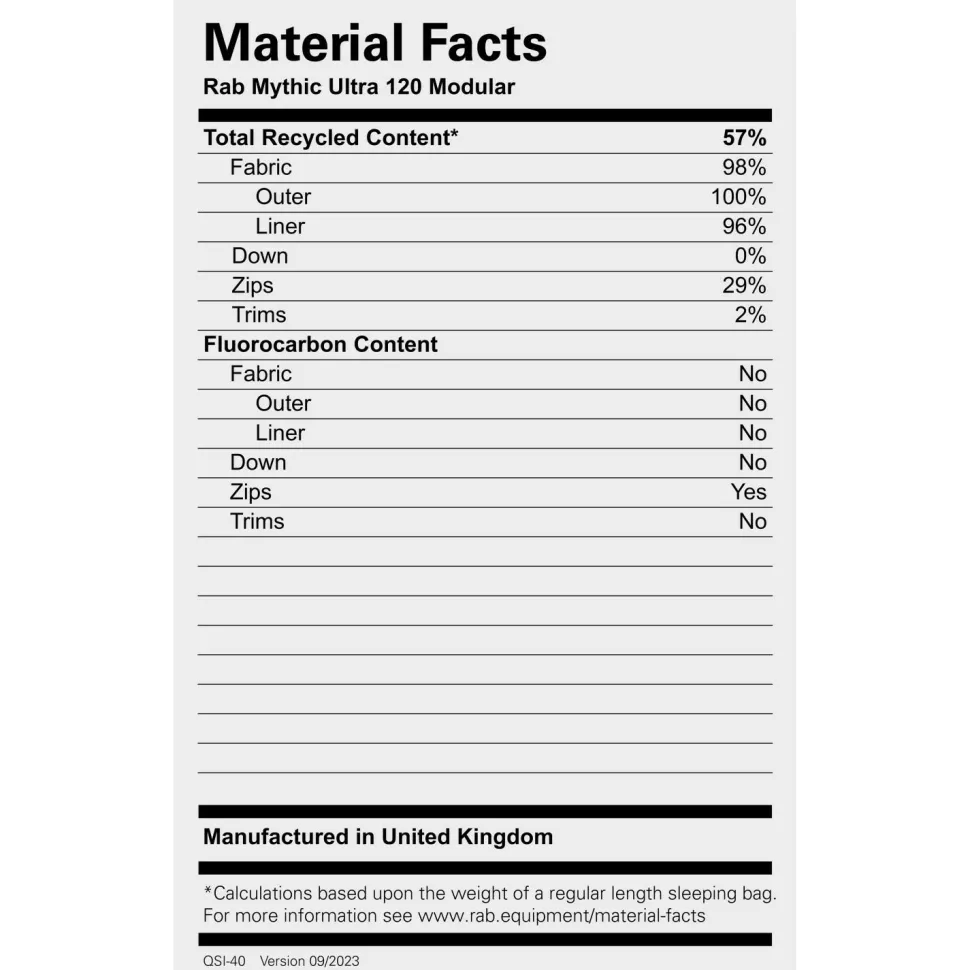 Material Facts
Rab Mythic Ultra 120 Modular

| Total Recycled Content* | 57% |
|---|---|
| Fabric | 98% |
| Outer | 100% |
| Liner | 96% |
| Down | 0% |
| Zips | 29% |
| Trims | 2% |
| Fluorocarbon Content | |
| Fabric | No |
| Outer | No |
| Liner | No |
| Down | No |
| Zips | Yes |
| Trims | No |

Manufactured in United Kingdom

*Calculations based upon the weight of a regular length sleeping bag. For more information see www.rab.equipment/material-facts

QSI-40 Version 09/2023